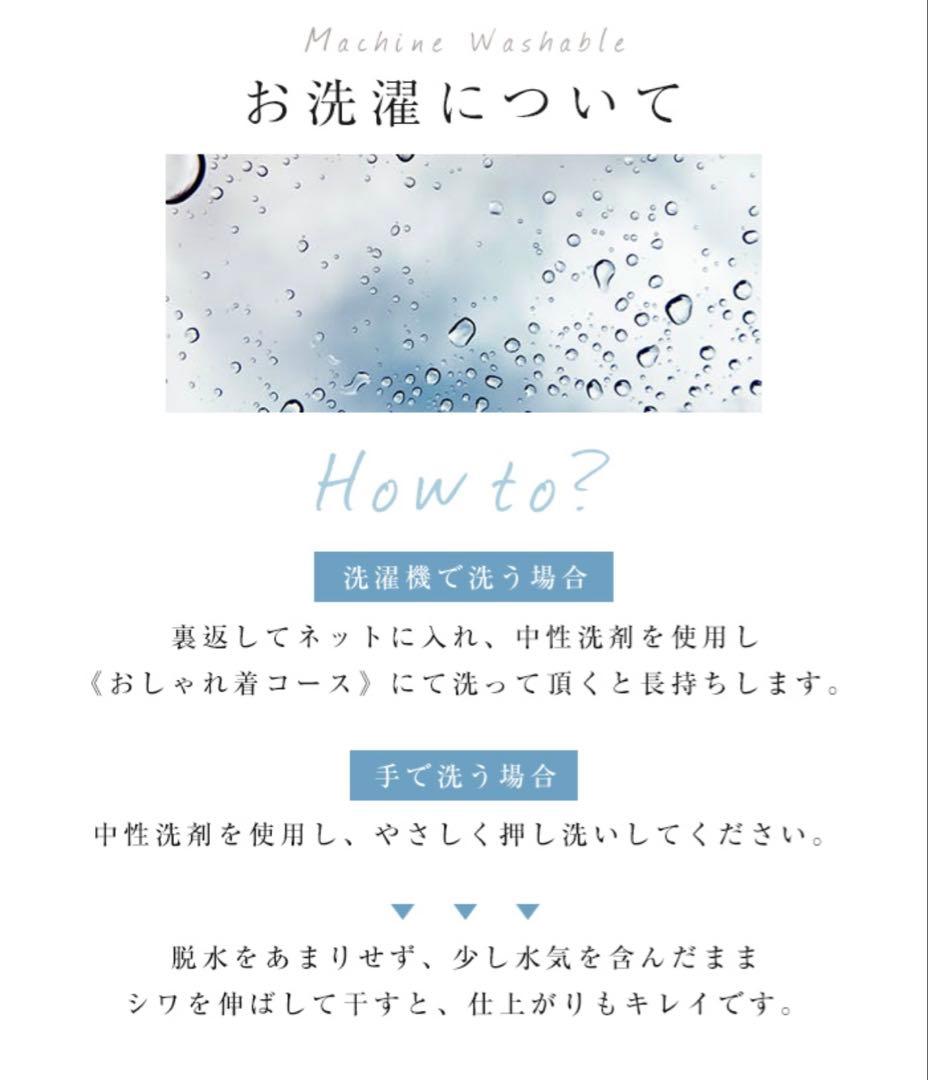 Machine Washable

お洗濯について

How to?

洗濯機で洗う場合

裏返してネットに入れ、中性洗剤を使用し
《おしゃれ着コース》にて洗って頂くと長持ちします。

手で洗う場合

中性洗剤を使用し、やさしく押し洗いしてください。

▼ ▼ ▼

脱水をあまりせず、少し水気を含んだまま
シワを伸ばして干すと、仕上がりもキレイです。